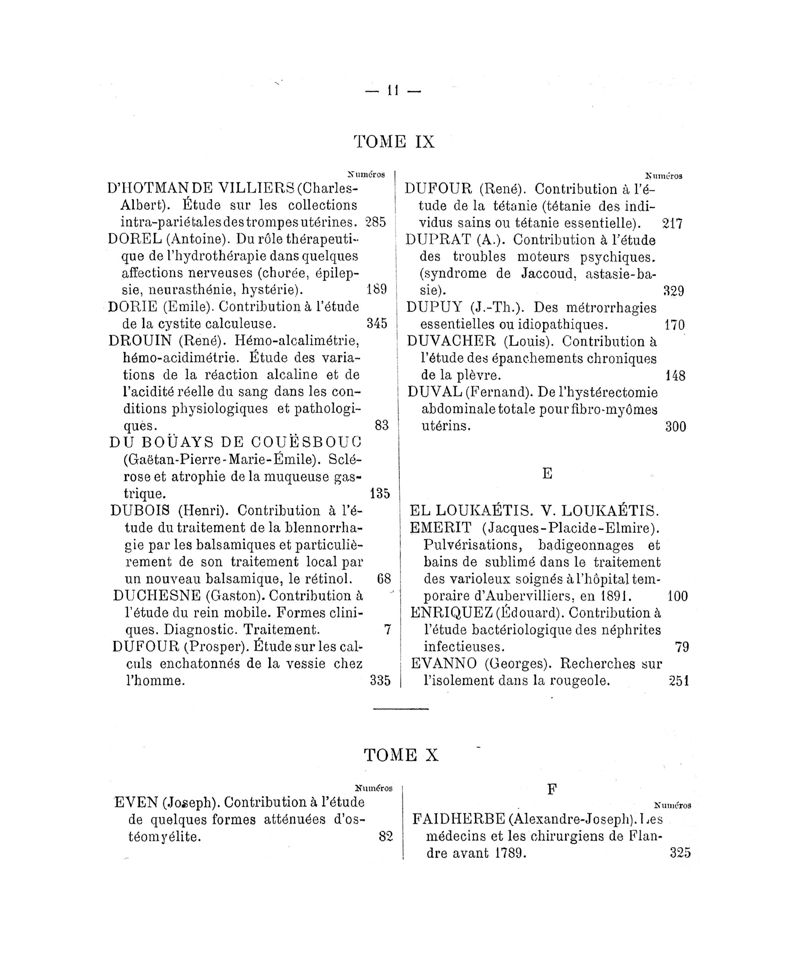 — 11 —

TOME IX

Numéros

D'HOTMAN DE VILLIERS (Charles-Albert). Étude sur les collections intra-pariétales des trompes utérines. 285

DOREL (Antoine). Du rôle thérapeutique de l'hydrothérapie dans quelques affections nerveuses (chorée, épilepsie, neurasthénie, hystérie). 189

DORIE (Emile). Contribution à l'étude de la cystite calculeuse. 345

DROUIN (René). Hémo-alcalimétrie, hémo-acidimétrie. Étude des variations de la réaction alcaline et de l'acidité réelle du sang dans les conditions physiologiques et pathologiques. 83

DU BOÜAYS DE COUËSBOUC (Gaëtan-Pierre-Marie-Émile). Sclérose et atrophie de la muqueuse gastrique. 135

DUBOIS (Henri). Contribution à l'étude du traitement de la blennorrhagie par les balsamiques et particulièrement de son traitement local par un nouveau balsamique, le rétinol. 68

DUCHESNE (Gaston). Contribution à l'étude du rein mobile. Formes cliniques. Diagnostic. Traitement. 7

DUFOUR (Prosper). Étude sur les calculs enchatonnés de la vessie chez l'homme. 335

Numéros

DUFOUR (René). Contribution à l'étude de la tétanie (tétanie des individus sains ou tétanie essentielle). 217

DUPRAT (A.). Contribution à l'étude des troubles moteurs psychiques. (syndrome de Jaccoud, astasie-basie). 329

DUPUY (J.-Th.). Des métrorrhagies essentielles ou idiopathiques. 170

DUVACHER (Louis). Contribution à l'étude des épanchements chroniques de la plèvre. 148

DUVAL (Fernand). De l'hystérectomie abdominale totale pour fibro-myômes utérins. 300

E

EL LOUKAÉTIS. V. LOUKAÉTIS.

EMERIT (Jacques-Placide-Elmire). Pulvérisations, badigeonnages et bains de sublimé dans le traitement des varioleux soignés à l'hôpital temporaire d'Aubervilliers, en 1891. 100

ENRIQUEZ (Édouard). Contribution à l'étude bactériologique des néphrites infectieuses. 79

EVANNO (Georges). Recherches sur l'isolement dans la rougeole. 251

TOME X

Numéros

EVEN (Joseph). Contribution à l'étude de quelques formes atténuées d'ostéomyélite. 82

F

Numéros

FAIDHERBE (Alexandre-Joseph). Les médecins et les chirurgiens de Flandre avant 1789. 325